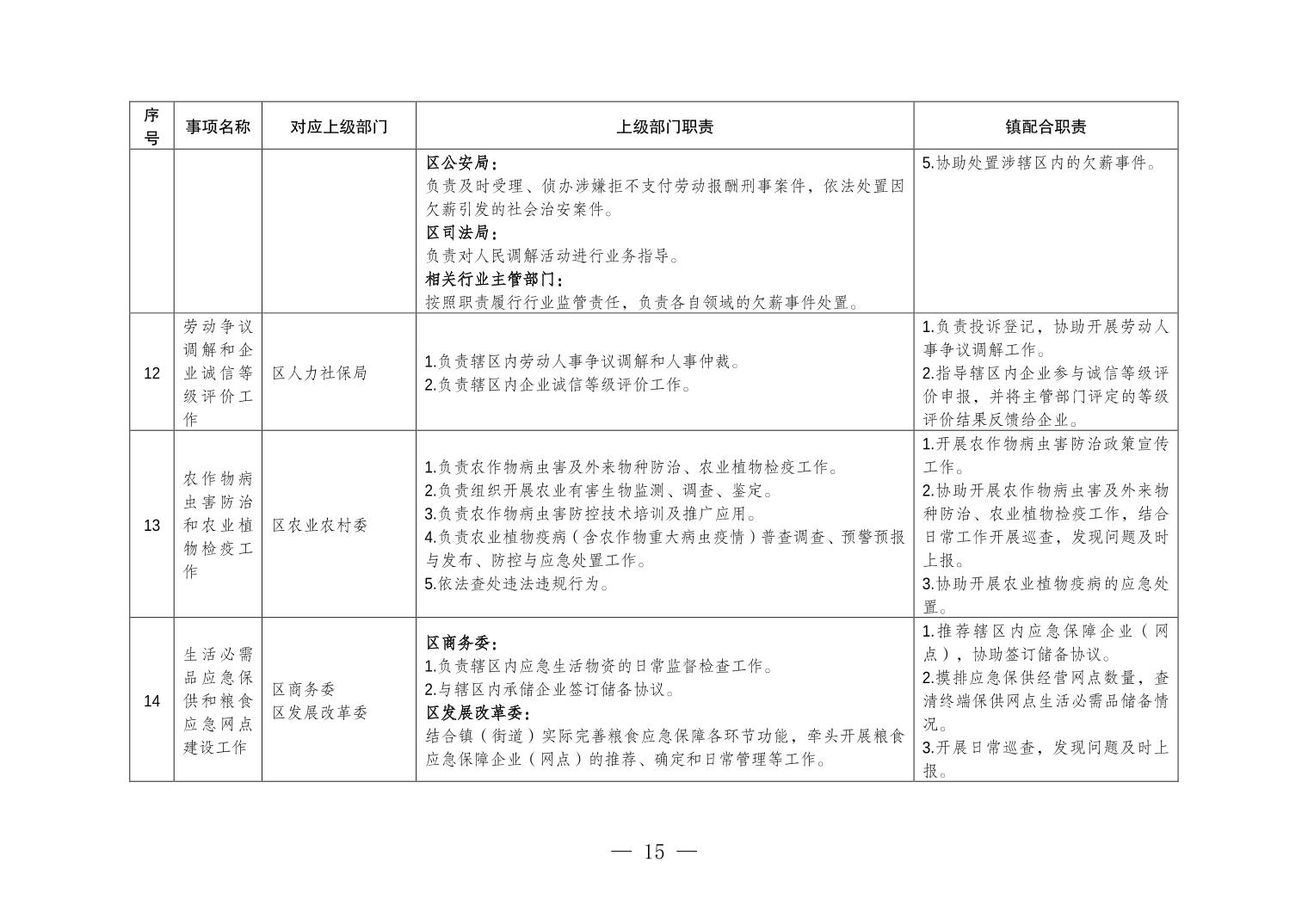 | 序号 | 事项名称 | 对应上级部门 | 上级部门职责 | 镇配合职责 |
|---|---|---|---|---|
|  |  |  | 区公安局：负责及时受理、侦办涉嫌拒不支付劳动报酬刑事案件，依法处置因欠薪引发的社会治安案件。区司法局：负责对人民调解活动进行业务指导。相关行业主管部门：按照职责履行行业监管责任，负责各自领域的欠薪事件处置。 | 5.协助处置涉辖区内的欠薪事件。 |
| 12 | 劳动争议调解和企业诚信等级评价工作 | 区人力社保局 | 1.负责辖区内劳动人事争议调解和人事仲裁。2.负责辖区内企业诚信等级评价工作。 | 1.负责投诉登记，协助开展劳动人事争议调解工作。2.指导辖区内企业参与诚信等级评价申报，并将主管部门评定的等级评价结果反馈给企业。 |
| 13 | 农作物病虫害防治和农业植物检疫工作 | 区农业农村委 | 1.负责农作物病虫害及外来物种防治、农业植物检疫工作。2.负责组织开展农业有害生物监测、调查、鉴定。3.负责农作物病虫害防控技术培训及推广应用。4.负责农业植物疫病（含农作物重大病虫疫情）普查调查、预警预报与发布、防控与应急处置工作。5.依法查处违法违规行为。 | 1.开展农作物病虫害防治政策宣传工作。2.协助开展农作物病虫害及外来物种防治、农业植物检疫工作，结合日常工作开展巡查，发现问题及时上报。3.协助开展农业植物疫病的应急处置。 |
| 14 | 生活必需品应急保供和粮食应急网点建设工作 | 区商务委 区发展改革委 | 区商务委：1.负责辖区内应急生活物资的日常监督检查工作。2.与辖区内承储企业签订储备协议。区发展改革委：结合镇（街道）实际完善粮食应急保障各环节功能，牵头开展粮食应急保障企业（网点）的推荐、确定和日常管理等工作。 | 1.推荐辖区内应急保障企业（网点），协助签订储备协议。2.摸排应急保供经营网点数量，查清终端保供网点生活必需品储备情况。3.开展日常巡查，发现问题及时上报。 |

— 15 —